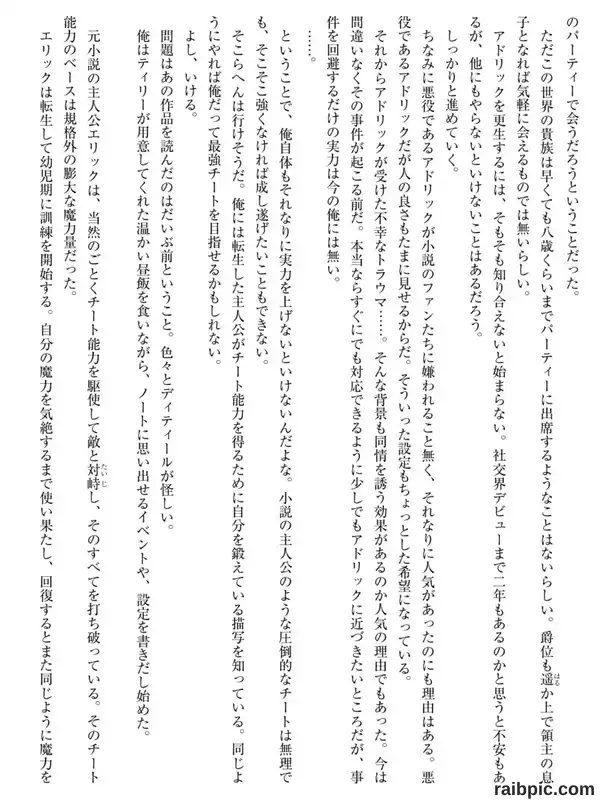 のパーティーで会うだろうということだった。

ただこの世界の貴族は早くても八歳くらいまでパーティーに出席するようなことはないらしい。爵位も遥か上で領主の息子となれば気軽に会えるものでは無いらしい。

アドリックを更生するには、そもそも知り合えないと始まらない。社交界デビューまで二年もあるのかと思うと不安もあるが、他にもやらないといけないことはあるだろう。

しっかりと進めていく。

ちなみに悪役であるアドリックが小説のファンたちに嫌われること無く、それなりに人気があったのにも理由はある。悪役であるアドリックだが人の良さもたまに見せるからだ。そういった設定もちょっとした希望になっている。

それからアドリックが受けた不幸なトラウマ……。そんな背景も同情を誘う効果があるのか人気の理由でもあった。今は間違いなくその事件が起こる前だ。本当ならすぐにでも対応できるように少しでもアドリックに近づきたいところだが、事件を回避するだけの実力は今の俺には無い。

……。

ということで、俺自体もそれなりに実力を上げないといけないんだよな。小説の主人公のような圧倒的なチートは無理でも、そこそこ強くなければ成し遂げたいこともできない。

そこらへんは行けそうだ。俺には転生した主人公がチート能力を得るために自分を鍛えている描写を知っている。同じようにやれば俺だって最強チートを目指せるかもしれない。

よし、いける。

問題はあの作品を読んだのはだいぶ前ということ。色々とディティールが怪しい。

俺はティリーが用意してくれた温かい昼飯を食いながら、ノートに思い出せるイベントや、設定を書きだし始めた。

元小説の主人公エリックは、当然のごとくチート能力を駆使して敵と対峙し、そのすべてを打ち破っている。そのチート能力のベースは規格外の膨大な魔力量だった。

エリックは転生して幼児期に訓練を開始する。自分の魔力を気絶するまで使い果たし、回復するとまた同じように魔力を

raibpic.com